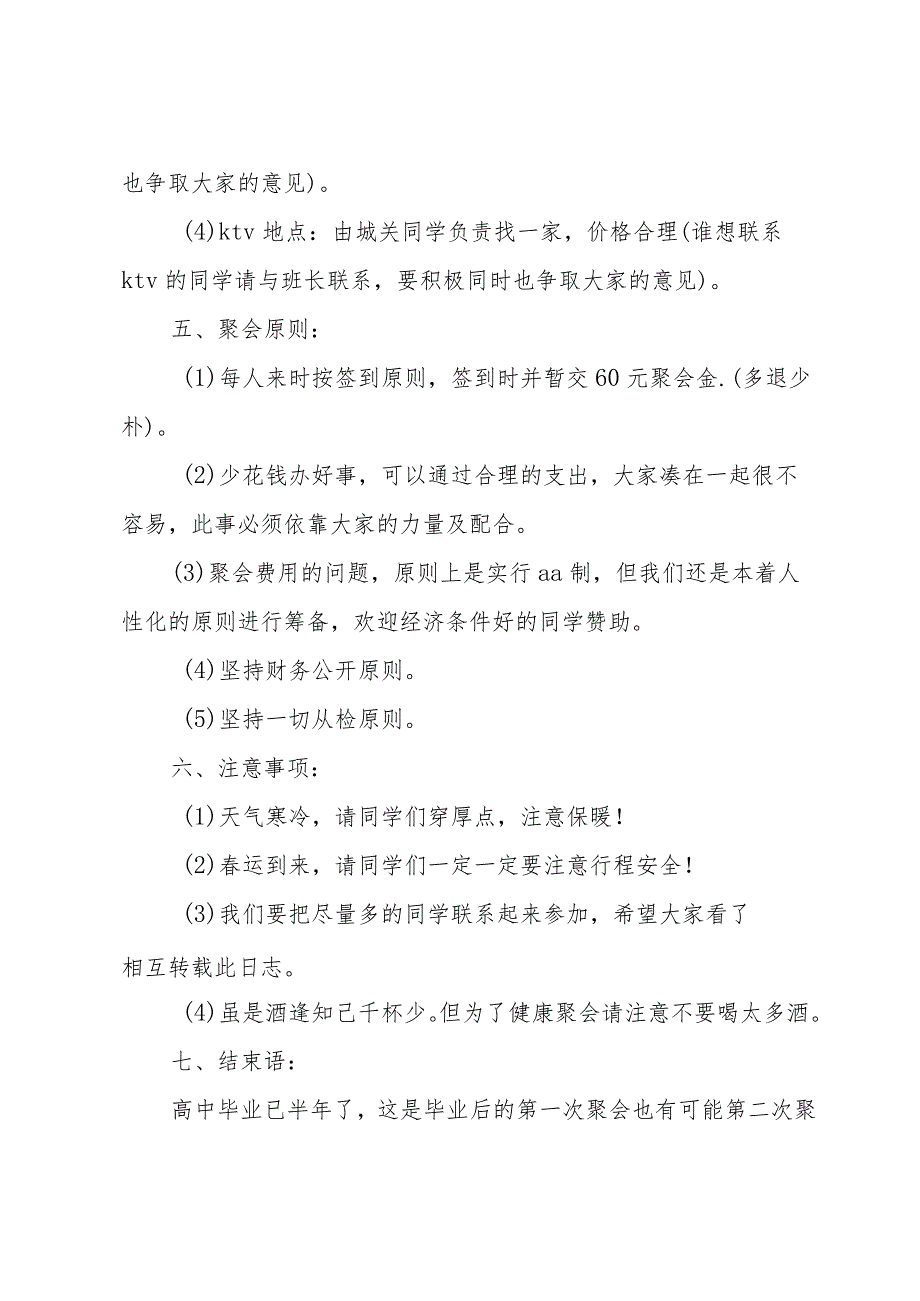 也争取大家的意见)。

(4)ktv 地点：由城关同学负责找一家，价格合理(谁想联系 ktv 的同学请与班长联系，要积极同时也争取大家的意见)。

五、聚会原则：

(1)每人来时按签到原则，签到时并暂交 60 元聚会金.(多退少朴)。

(2)少花钱办好事，可以通过合理的支出，大家凑在一起很不容易，此事必须依靠大家的力量及配合。

(3)聚会费用的问题，原则上是实行 aa 制，但我们还是本着人性化的原则进行筹备，欢迎经济条件好的同学赞助。

(4)坚持财务公开原则。

(5)坚持一切从检原则。

六、注意事项：

(1)天气寒冷，请同学们穿厚点，注意保暖！

(2)春运到来，请同学们一定一定要注意行程安全！

(3)我们要把尽量多的同学联系起来参加，希望大家看了相互转载此日志。

(4)虽是酒逢知己千杯少。但为了健康聚会请注意不要喝太多酒。

七、结束语：

高中毕业已半年了，这是毕业后的第一次聚会也有可能第二次聚